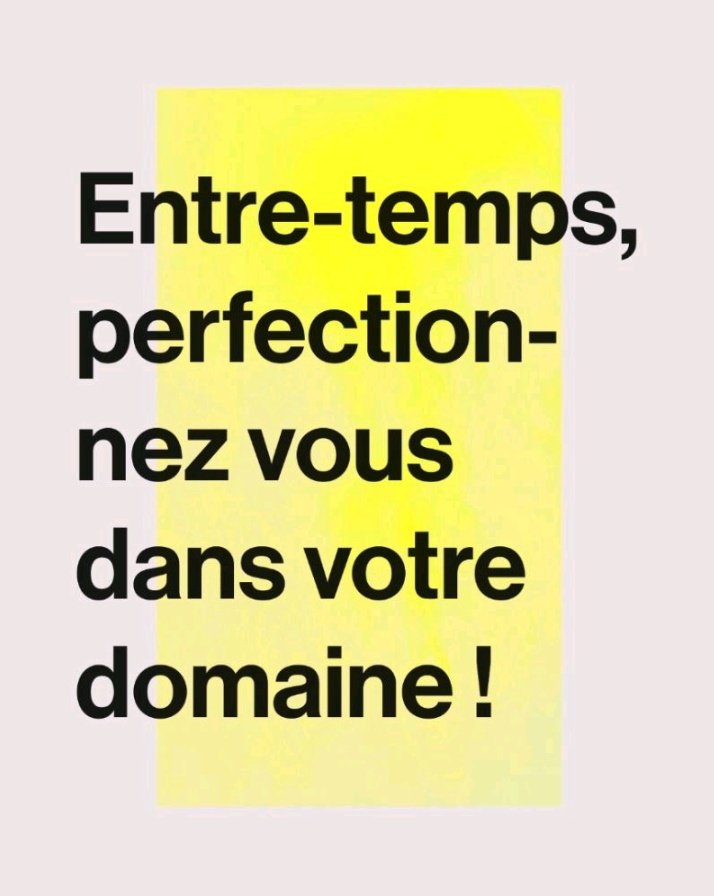 Entre-temps, perfectionnez vous dans votre domaine !